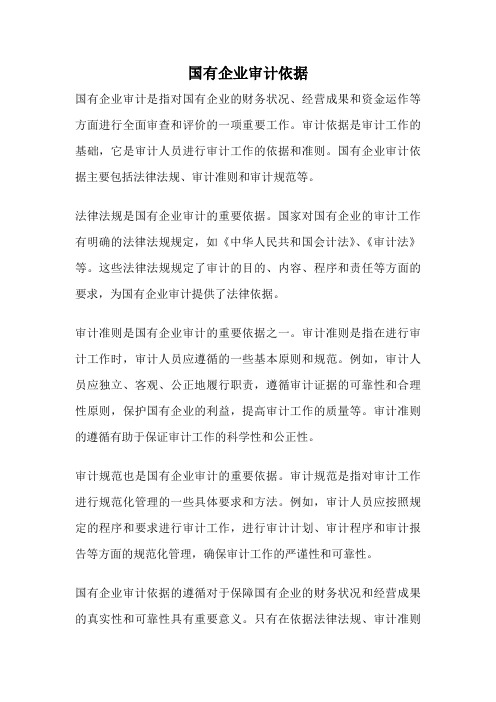 国有企业审计依据

国有企业审计是指对国有企业的财务状况、经营成果和资金运作等方面进行全面审查和评价的一项重要工作。审计依据是审计工作的基础，它是审计人员进行审计工作的依据和准则。国有企业审计依据主要包括法律法规、审计准则和审计规范等。

法律法规是国有企业审计的重要依据。国家对国有企业的审计工作有明确的法律法规规定，如《中华人民共和国会计法》、《审计法》等。这些法律法规规定了审计的目的、内容、程序和责任等方面的要求，为国有企业审计提供了法律依据。

审计准则是国有企业审计的重要依据之一。审计准则是指在进行审计工作时，审计人员应遵循的一些基本原则和规范。例如，审计人员应独立、客观、公正地履行职责，遵循审计证据的可靠性和合理性原则，保护国有企业的利益，提高审计工作的质量等。审计准则的遵循有助于保证审计工作的科学性和公正性。

审计规范也是国有企业审计的重要依据。审计规范是指对审计工作进行规范化管理的一些具体要求和方法。例如，审计人员应按照规定的程序和要求进行审计工作，进行审计计划、审计程序和审计报告等方面的规范化管理，确保审计工作的严谨性和可靠性。

国有企业审计依据的遵循对于保障国有企业的财务状况和经营成果的真实性和可靠性具有重要意义。只有在依据法律法规、审计准则